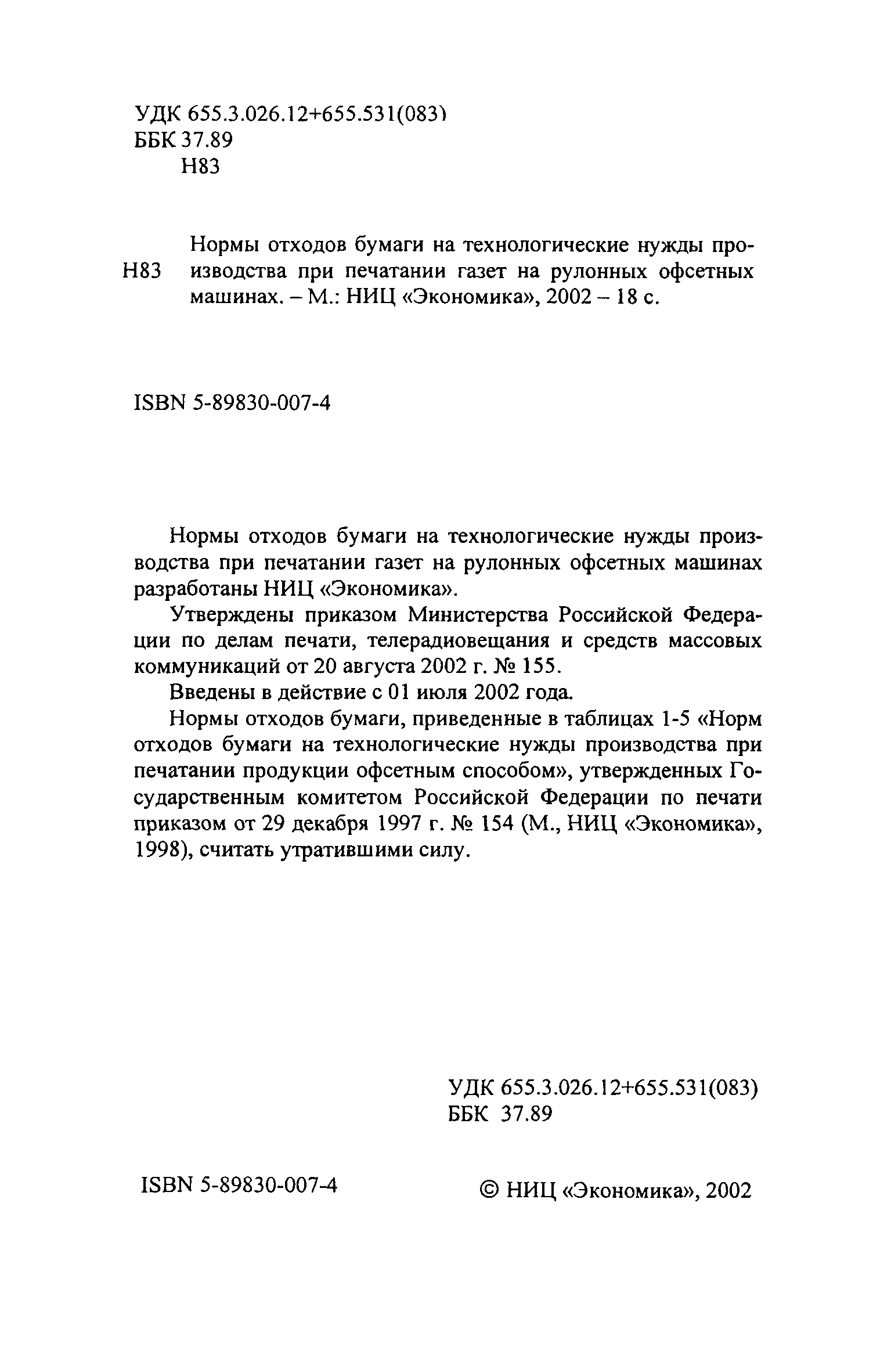 УДК 655.3.026.12+655.531(083)
ББК 37.89
Н83

Н83 Нормы отходов бумаги на технологические нужды производства при печатании газет на рулонных офсетных машинах. – М.: НИЦ «Экономика», 2002 – 18 с.

ISBN 5-89830-007-4

Нормы отходов бумаги на технологические нужды производства при печатании газет на рулонных офсетных машинах разработаны НИЦ «Экономика».

Утверждены приказом Министерства Российской Федерации по делам печати, телерадиовещания и средств массовых коммуникаций от 20 августа 2002 г. № 155.

Введены в действие с 01 июля 2002 года.

Нормы отходов бумаги, приведенные в таблицах 1-5 «Норм отходов бумаги на технологические нужды производства при печатании продукции офсетным способом», утвержденных Государственным комитетом Российской Федерации по печати приказом от 29 декабря 1997 г. № 154 (М., НИЦ «Экономика», 1998), считать утратившими силу.

УДК 655.3.026.12+655.531(083)
ББК 37.89

ISBN 5-89830-007-4

© НИЦ «Экономика», 2002